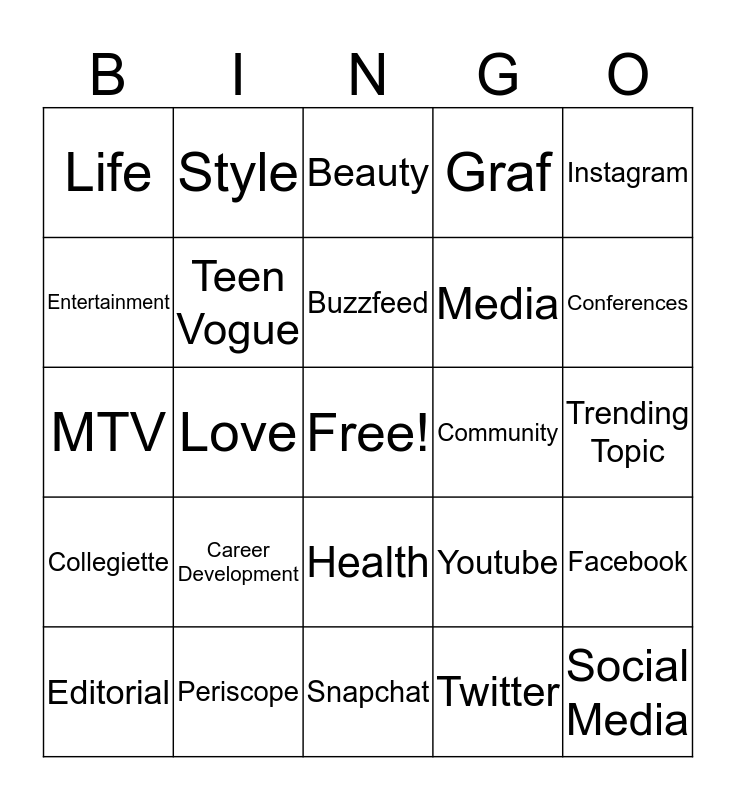 | B | I | N | G | O |
|---|---|---|---|---|
| Life | Style | Beauty | Graf | Instagram |
| Entertainment | Teen Vogue | Buzzfeed | Media | Conferences |
| MTV | Love | Free! | Community | Trending Topic |
| Collegiette | Career Development | Health | Youtube | Facebook |
| Editorial | Periscope | Snapchat | Twitter | Social Media |